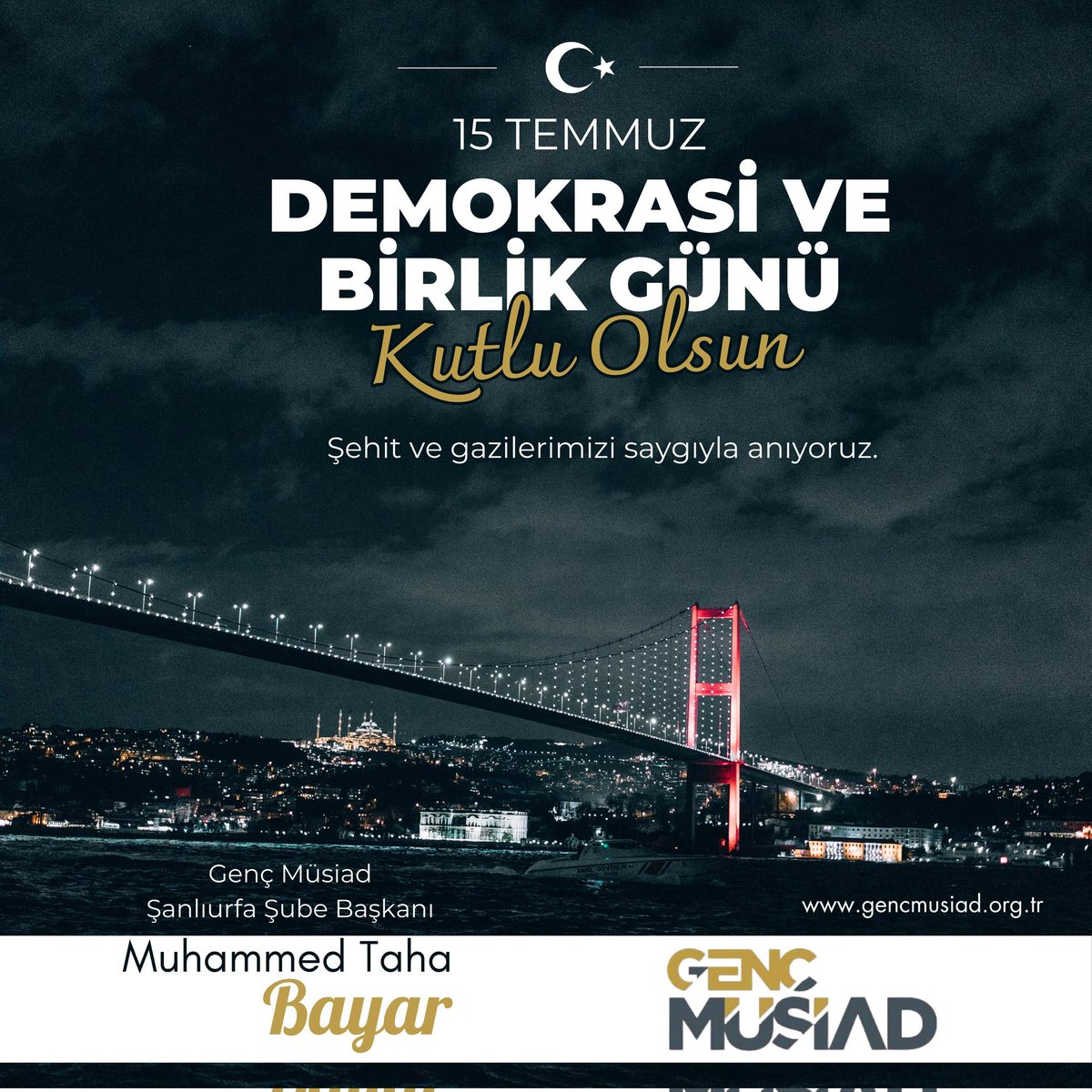 15 TEMMUZ

DEMOKRASİ VE BİRLİK GÜNÜ

Kutlu Olsun

Şehit ve gazilerimizi saygıyla anıyoruz.

Genç Müsiad
Şanlıurfa Şube Başkanı

www.gencmusiad.org.tr

Muhammed Taha
Bayar

GENÇ
MÜSİAD